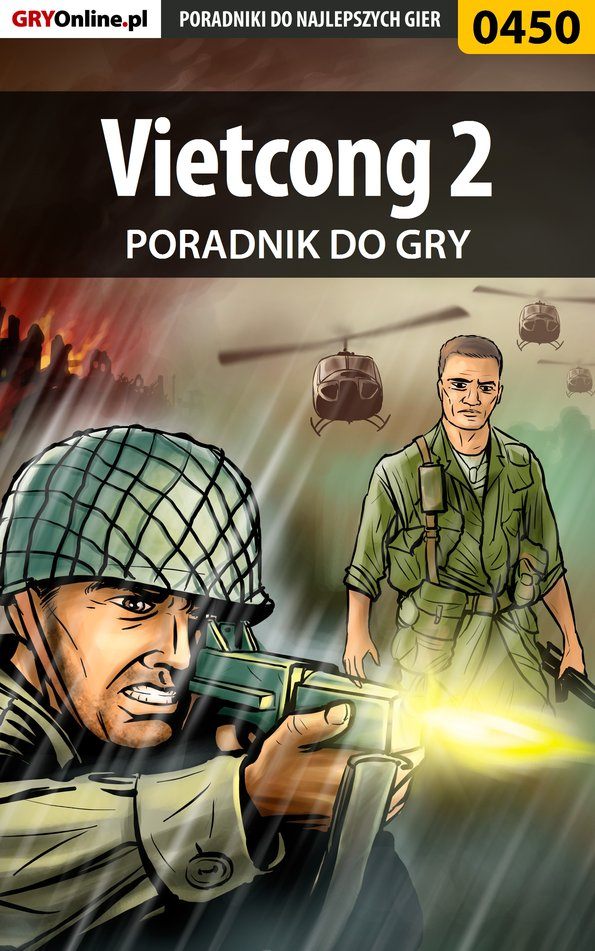 GRYOnline.pl PORADNIKI DO NAJLEPSZYCH GIER 0450

Vietcong 2
PORADNIK DO GRY